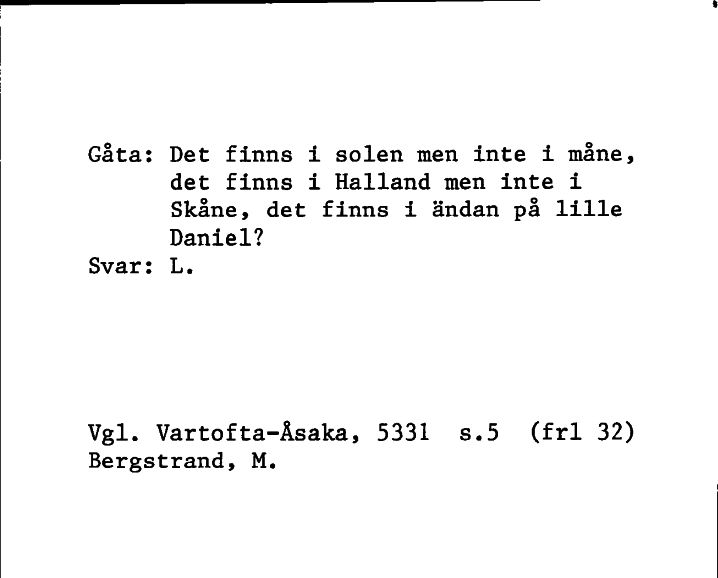 Gåta: Det finns i solen men inte i måne, det finns i Halland men inte i Skåne, det finns i ändan på lille Daniel?
Svar: L.

Vgl. Vartofta-Åsaka, 5331 s.5 (frl 32)
Bergstrand, M.